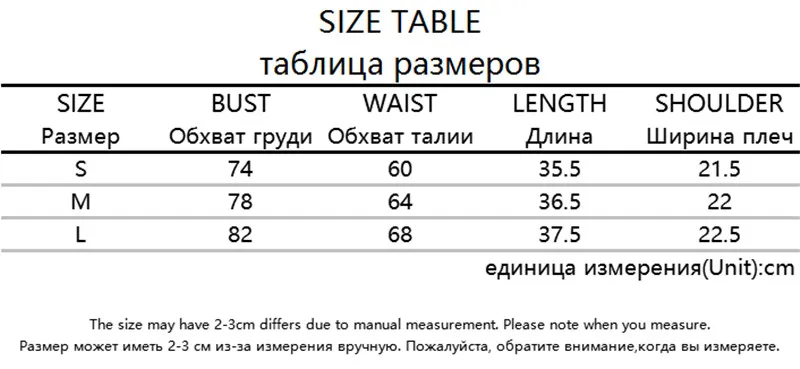 SIZE TABLE
таблица размеров

| SIZE Размер | BUST Обхват груди | WAIST Обхват талии | LENGTH Длина | SHOULDER Ширина плеч |
|---|---|---|---|---|
| S | 74 | 60 | 35.5 | 21.5 |
| M | 78 | 64 | 36.5 | 22 |
| L | 82 | 68 | 37.5 | 22.5 |

единица измерения(Unit):cm

The size may have 2-3cm differs due to manual measurement. Please note when you measure.
Размер может иметь 2-3 см из-за измерения вручную. Пожалуйста, обратите внимание,когда вы измеряете.